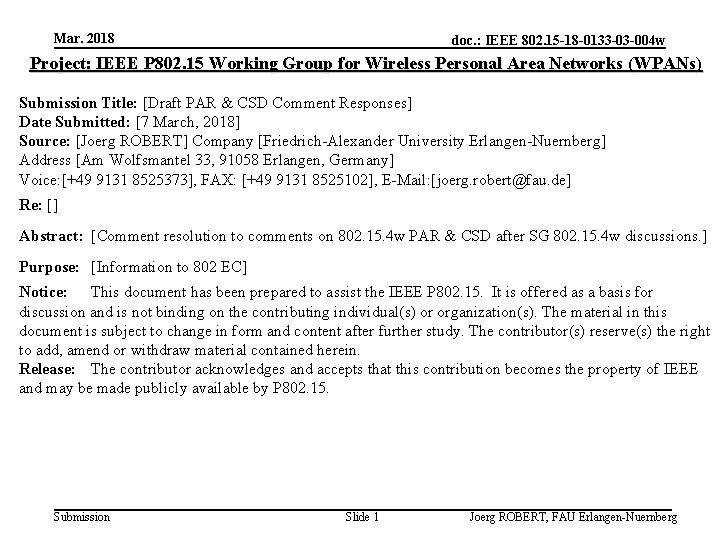 Mar. 2018

doc.: IEEE 802.15-18-0133-03-004w

Project: IEEE P802.15 Working Group for Wireless Personal Area Networks (WPANs)

Submission Title: [Draft PAR & CSD Comment Responses]
Date Submitted: [7 March, 2018]
Source: [Joerg ROBERT] Company [Friedrich-Alexander University Erlangen-Nuernberg]
Address [Am Wolfsmantel 33, 91058 Erlangen, Germany]
Voice:[+49 9131 8525373], FAX: [+49 9131 8525102], E-Mail:[joerg.robert@fau.de]
Re: []

Abstract: [Comment resolution to comments on 802.15.4w PAR & CSD after SG 802.15.4w discussions.]

Purpose: [Information to 802 EC]

Notice: This document has been prepared to assist the IEEE P802.15. It is offered as a basis for discussion and is not binding on the contributing individual(s) or organization(s). The material in this document is subject to change in form and content after further study. The contributor(s) reserve(s) the right to add, amend or withdraw material contained herein.
Release: The contributor acknowledges and accepts that this contribution becomes the property of IEEE and may be made publicly available by P802.15.

Submission

Slide 1

Joerg ROBERT, FAU Erlangen-Nuernberg